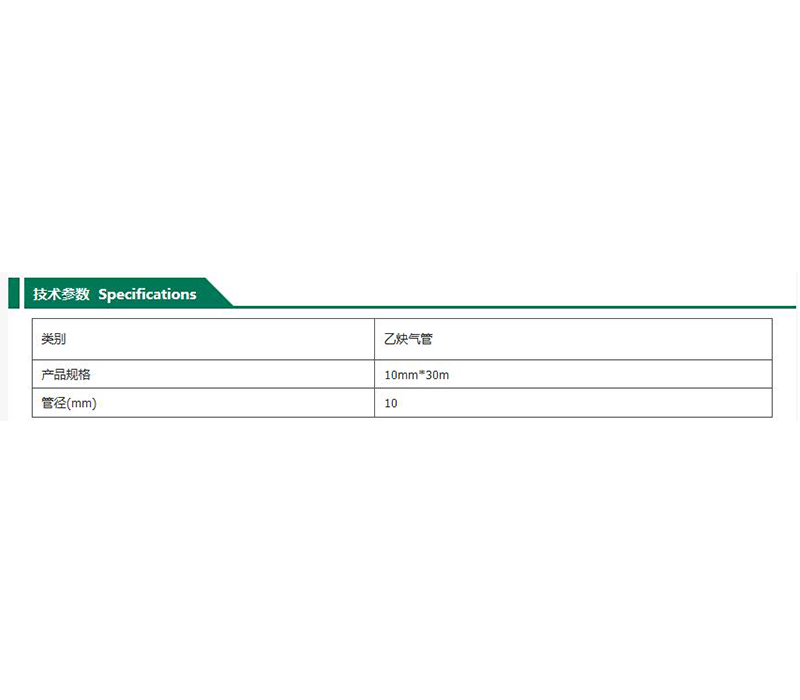 技术参数 Specifications

| 类别 | 乙炔气管 |
|---|---|
| 产品规格 | 10mm*30m |
| 管径(mm) | 10 |